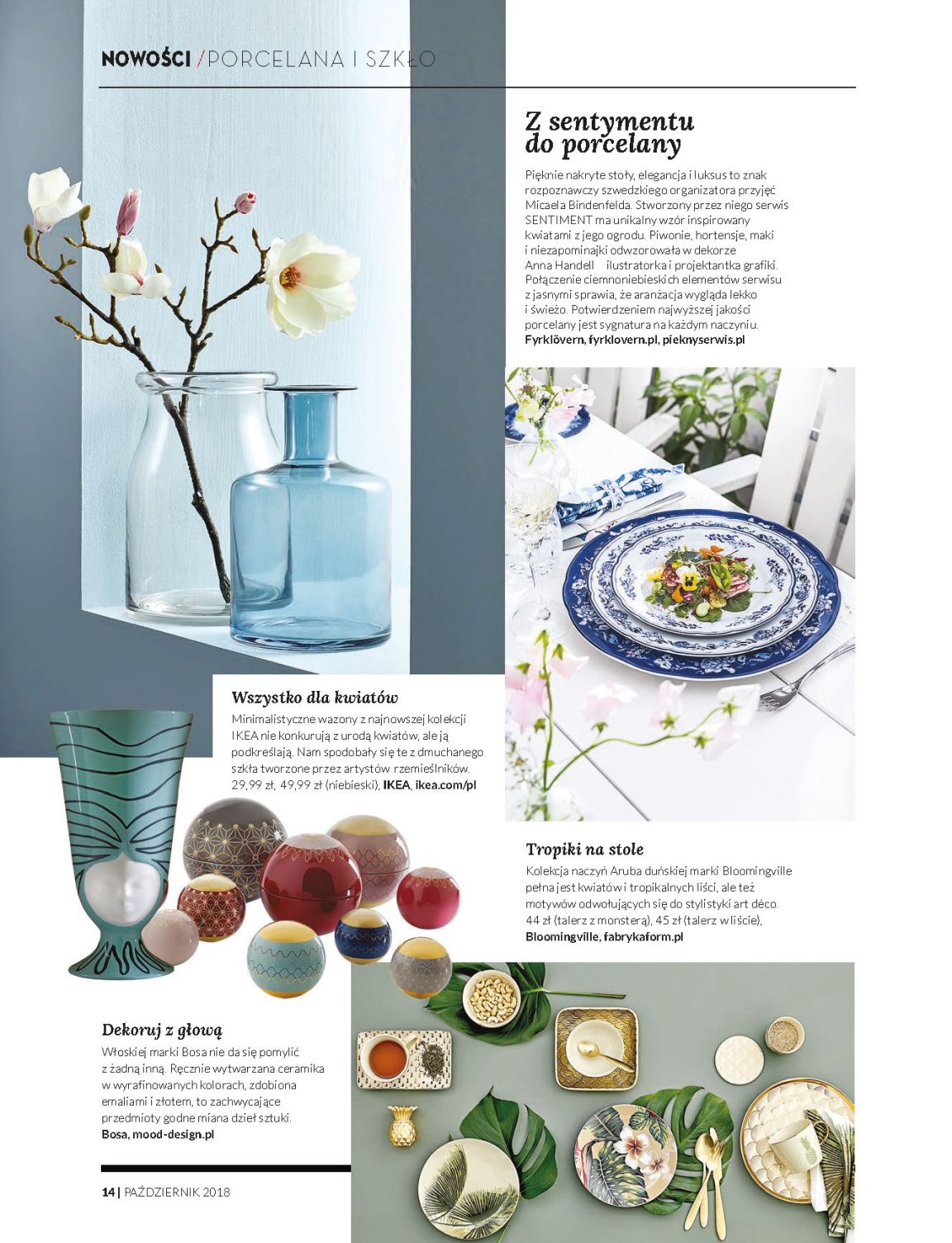 NOWOŚCI / PORCELANA I SZKŁO

Z sentymentu do porcelany

Pięknie nakryte stoły, elegancja i luksus to znak rozpoznawczy szwedzkiego organizatora przyjęć Micaela Bindenfelda. Stworzony przez niego serwis SENTIMENT ma unikalny wzór inspirowany kwiatami z jego ogrodu. Piwonie, hortensje, maki i niezapominajki odwzorowała w dekorze Anna Handell ilustratorka i projektantka grafiki. Połączenie ciemnoniebieskich elementów serwisu z jasnymi sprawia, że aranżacja wygląda lekko i świeżo. Potwierdzeniem najwyższej jakości porcelany jest sygnatura na każdym naczyniu. Fyrklövern, fyrklovern.pl, pieknyserwis.pl

Wszystko dla kwiatów

Minimalistyczne wazony z najnowszej kolekcji IKEA nie konkurują z urodą kwiatów, ale ją podkreślają. Nam spodobały się te z dmuchanego szkła tworzone przez artystów rzemieślników. 29,99 zł, 49,99 zł (niebieski), IKEA, ikea.com/pl

Tropiki na stole

Kolekcja naczyń Aruba duńskiej marki Bloomingville pełna jest kwiatów i tropikalnych liści, ale też motywów odwołujących się do stylistyki art déco. 44 zł (talerz z monsterą), 45 zł (talerz w liście), Bloomingville, fabrykaform.pl

Dekoruj z głową

Włoskiej marki Bosa nie da się pomylić z żadną inną. Ręcznie wytwarzana ceramika w wyrafinowanych kolorach, zdobiona emaliami i złotem, to zachwycające przedmioty godne miana dzieł sztuki. Bosa, mood-design.pl

14 | PAŹDZIERNIK 2018